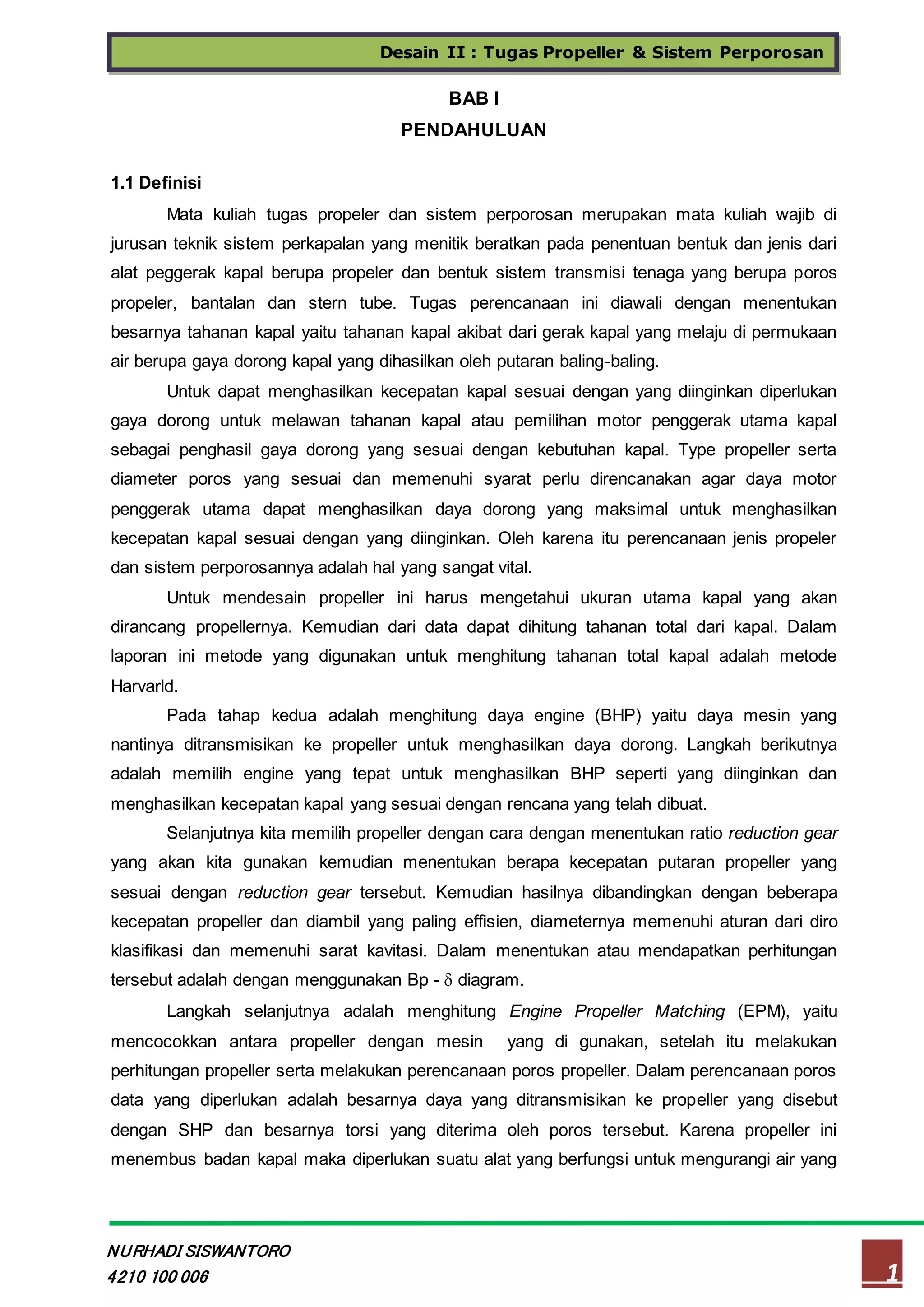 Desain II : Tugas Propeller & Sistem Perporosan

BAB I
PENDAHULUAN

1.1 Definisi

Mata kuliah tugas propeler dan sistem perporosan merupakan mata kuliah wajib di jurusan teknik sistem perkapalan yang menitik beratkan pada penentuan bentuk dan jenis dari alat peggerak kapal berupa propeler dan bentuk sistem transmisi tenaga yang berupa poros propeler, bantalan dan stern tube. Tugas perencanaan ini diawali dengan menentukan besarnya tahanan kapal yaitu tahanan kapal akibat dari gerak kapal yang melaju di permukaan air berupa gaya dorong kapal yang dihasilkan oleh putaran baling-baling.

Untuk dapat menghasilkan kecepatan kapal sesuai dengan yang diinginkan diperlukan gaya dorong untuk melawan tahanan kapal atau pemilihan motor penggerak utama kapal sebagai penghasil gaya dorong yang sesuai dengan kebutuhan kapal. Type propeller serta diameter poros yang sesuai dan memenuhi syarat perlu direncanakan agar daya motor penggerak utama dapat menghasilkan daya dorong yang maksimal untuk menghasilkan kecepatan kapal sesuai dengan yang diinginkan. Oleh karena itu perencanaan jenis propeler dan sistem perporosannya adalah hal yang sangat vital.

Untuk mendesain propeller ini harus mengetahui ukuran utama kapal yang akan dirancang propellernya. Kemudian dari data dapat dihitung tahanan total dari kapal. Dalam laporan ini metode yang digunakan untuk menghitung tahanan total kapal adalah metode Harvarld.

Pada tahap kedua adalah menghitung daya engine (BHP) yaitu daya mesin yang nantinya ditransmisikan ke propeller untuk menghasilkan daya dorong. Langkah berikutnya adalah memilih engine yang tepat untuk menghasilkan BHP seperti yang diinginkan dan menghasilkan kecepatan kapal yang sesuai dengan rencana yang telah dibuat.

Selanjutnya kita memilih propeller dengan cara dengan menentukan ratio reduction gear yang akan kita gunakan kemudian menentukan berapa kecepatan putaran propeller yang sesuai dengan reduction gear tersebut. Kemudian hasilnya dibandingkan dengan beberapa kecepatan propeller dan diambil yang paling effisien, diameternya memenuhi aturan dari diro klasifikasi dan memenuhi sarat kavitasi. Dalam menentukan atau mendapatkan perhitungan tersebut adalah dengan menggunakan Bp - $\delta$ diagram.

Langkah selanjutnya adalah menghitung Engine Propeller Matching (EPM), yaitu mencocokkan antara propeller dengan mesin yang di gunakan, setelah itu melakukan perhitungan propeller serta melakukan perencanaan poros propeller. Dalam perencanaan poros data yang diperlukan adalah besarnya daya yang ditransmisikan ke propeller yang disebut dengan SHP dan besarnya torsi yang diterima oleh poros tersebut. Karena propeller ini menembus badan kapal maka diperlukan suatu alat yang berfungsi untuk mengurangi air yang

NURHADI SISWANTORO
4210 100 006

1